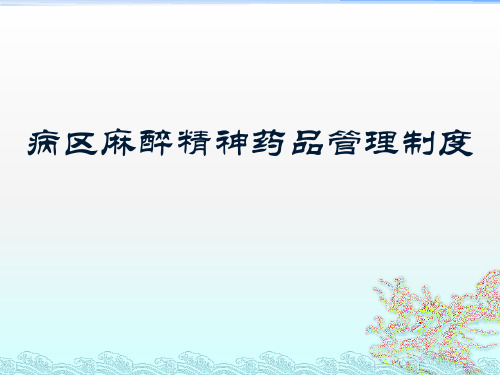 病区麻醉精神药品管理制度